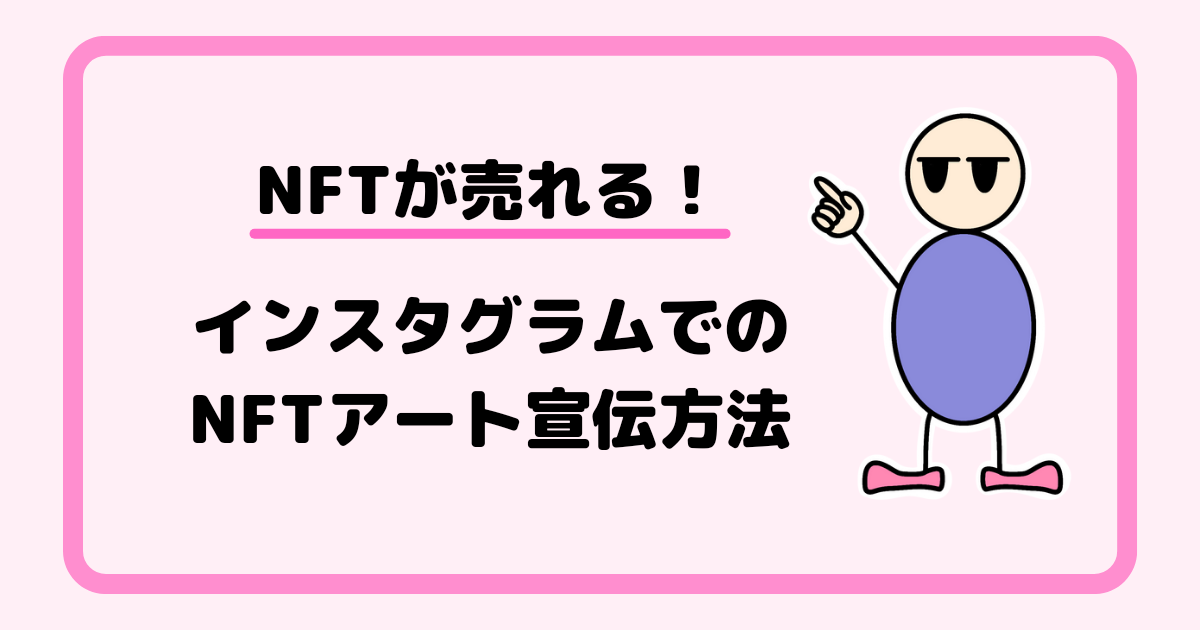 NFTが売れる！

インスタグラムでの
NFTアート宣伝方法